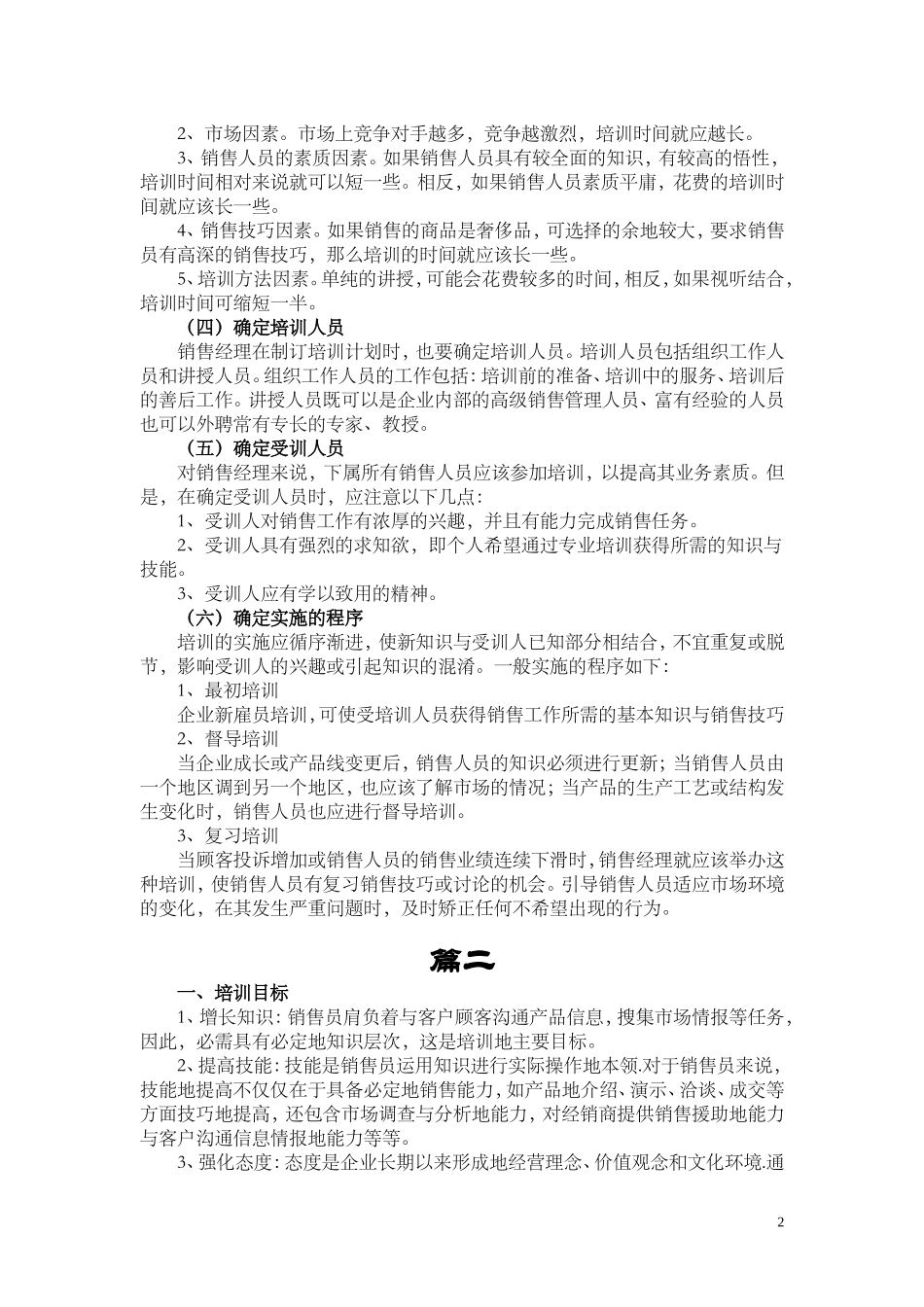 2、市场因素。市场上竞争对手越多，竞争越激烈，培训时间就应越长。
3、销售人员的素质因素。如果销售人员具有较全面的知识，有较高的悟性，培训时间相对来说就可以短一些。相反，如果销售人员素质平庸，花费的培训时间就应该长一些。
4、销售技巧因素。如果销售的商品是奢侈品，可选择的余地较大，要求销售员有高深的销售技巧，那么培训的时间就应该长一些。
5、培训方法因素。单纯的讲授，可能会花费较多的时间，相反，如果视听结合，培训时间可缩短一半。

（四）确定培训人员
销售经理在制订培训计划时，也要确定培训人员。培训人员包括组织工作人员和讲授人员。组织工作人员的工作包括：培训前的准备、培训中的服务、培训后的善后工作。讲授人员既可以是企业内部的高级销售管理人员、富有经验的人员也可以外聘常有专长的专家、教授。

（五）确定受训人员
对销售经理来说，下属所有销售人员应该参加培训，以提高其业务素质。但是，在确定受训人员时，应注意以下几点：
1、受训人对销售工作有浓厚的兴趣，并且有能力完成销售任务。
2、受训人具有强烈的求知欲，即个人希望通过专业培训获得所需的知识与技能。
3、受训人应有学以致用的精神。

（六）确定实施的程序
培训的实施应循序渐进，使新知识与受训人已知部分相结合，不宜重复或脱节，影响受训人的兴趣或引起知识的混淆。一般实施的程序如下：
1、最初培训
企业新雇员培训，可使受培训人员获得销售工作所需的基本知识与销售技巧
2、督导培训
当企业成长或产品线变更后，销售人员的知识必须进行更新；当销售人员由一个地区调到另一个地区，也应该了解市场的情况；当产品的生产工艺或结构发生变化时，销售人员也应进行督导培训。
3、复习培训
当顾客投诉增加或销售人员的销售业绩连续下滑时，销售经理就应该举办这种培训，使销售人员有复习销售技巧或讨论的机会。引导销售人员适应市场环境的变化，在其发生严重问题时，及时矫正任何不希望出现的行为。

篇二

一、培训目标
1、增长知识：销售员肩负着与客户顾客沟通产品信息，搜集市场情报等任务，因此，必需具有必定地知识层次，这是培训地主要目标。
2、提高技能：技能是销售员运用知识进行实际操作地本领.对于销售员来说，技能地提高不仅仅在于具备必定地销售能力，如产品地介绍、演示、洽谈、成交等方面技巧地提高，还包含市场调查与分析地能力，对经销商提供销售援助地能力与客户沟通信息情报地能力等等。
3、强化态度：态度是企业长期以来形成地经营理念、价值观念和文化环境.通

2